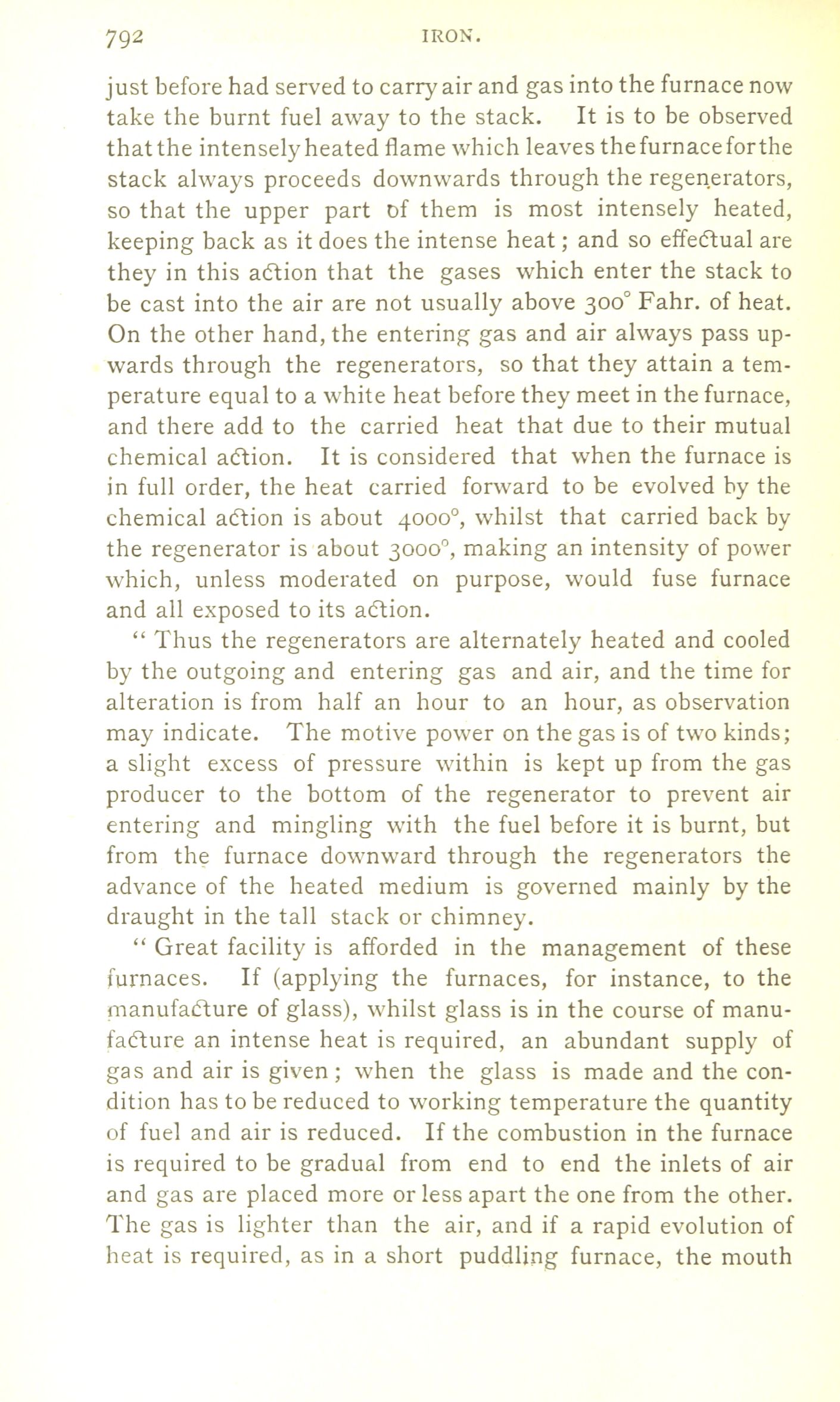 792 IRON.

just before had served to carry air and gas into the furnace now take the burnt fuel away to the stack. It is to be observed that the intensely heated flame which leaves the furnace for the stack always proceeds downwards through the regenerators, so that the upper part of them is most intensely heated, keeping back as it does the intense heat; and so effectual are they in this action that the gases which enter the stack to be cast into the air are not usually above 300° Fahr. of heat. On the other hand, the entering gas and air always pass upwards through the regenerators, so that they attain a temperature equal to a white heat before they meet in the furnace, and there add to the carried heat that due to their mutual chemical action. It is considered that when the furnace is in full order, the heat carried forward to be evolved by the chemical action is about 4000°, whilst that carried back by the regenerator is about 3000°, making an intensity of power which, unless moderated on purpose, would fuse furnace and all exposed to its action.

"Thus the regenerators are alternately heated and cooled by the outgoing and entering gas and air, and the time for alteration is from half an hour to an hour, as observation may indicate. The motive power on the gas is of two kinds; a slight excess of pressure within is kept up from the gas producer to the bottom of the regenerator to prevent air entering and mingling with the fuel before it is burnt, but from the furnace downward through the regenerators the advance of the heated medium is governed mainly by the draught in the tall stack or chimney.

"Great facility is afforded in the management of these furnaces. If (applying the furnaces, for instance, to the manufacture of glass), whilst glass is in the course of manufacture an intense heat is required, an abundant supply of gas and air is given; when the glass is made and the condition has to be reduced to working temperature the quantity of fuel and air is reduced. If the combustion in the furnace is required to be gradual from end to end the inlets of air and gas are placed more or less apart the one from the other. The gas is lighter than the air, and if a rapid evolution of heat is required, as in a short puddling furnace, the mouth